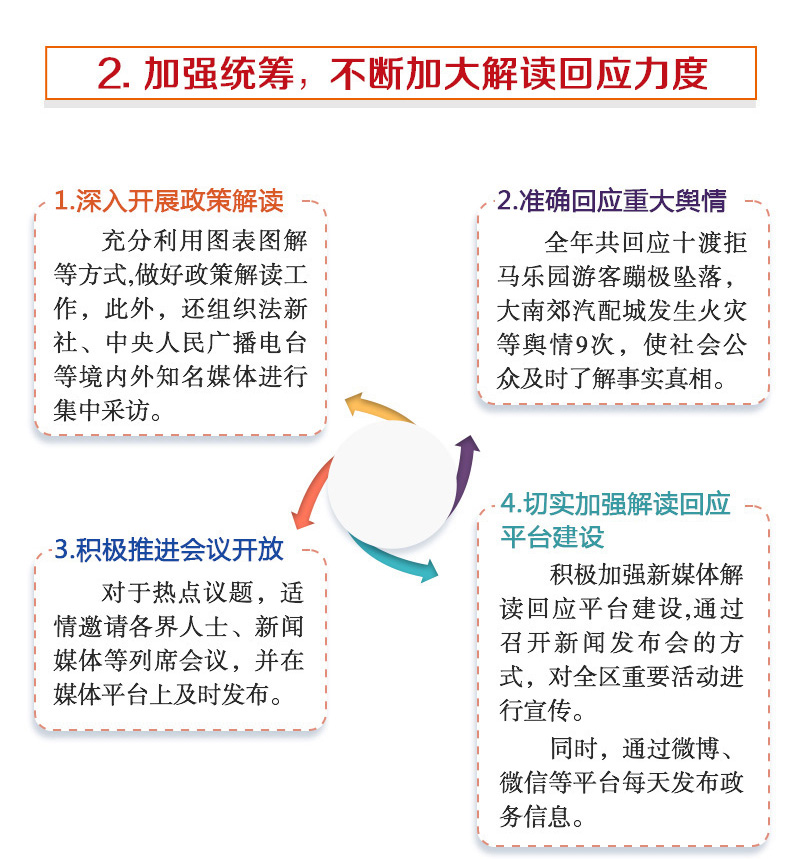 2. 加强统筹，不断加大解读回应力度

1.深入开展政策解读

充分利用图表图解等方式,做好政策解读工作，此外，还组织法新社、中央人民广播电台等境内外知名媒体进行集中采访。

2.准确回应重大舆情

全年共回应十渡拒马乐园游客蹦极坠落，大南郊汽配城发生火灾等舆情9次，使社会公众及时了解事实真相。

3.积极推进会议开放

对于热点议题，适情邀请各界人士、新闻媒体等列席会议，并在媒体平台上及时发布。

4.切实加强解读回应平台建设

积极加强新媒体解读回应平台建设,通过召开新闻发布会的方式，对全区重要活动进行宣传。

同时，通过微博、微信等平台每天发布政务信息。